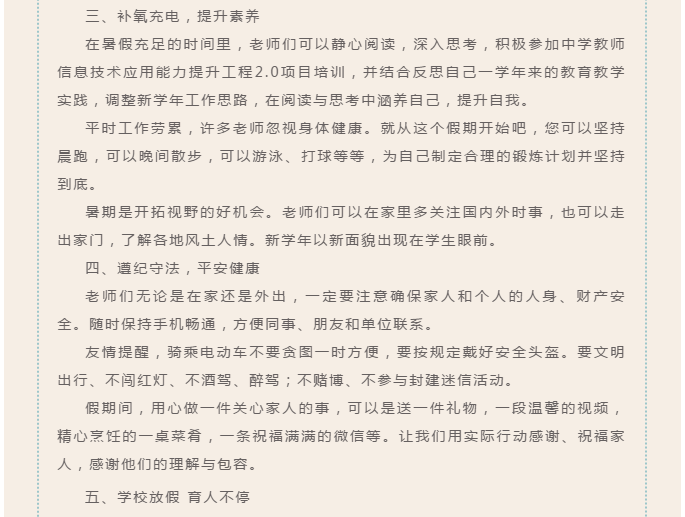 三、补氧充电，提升素养

在暑假充足的时间里，老师们可以静心阅读，深入思考，积极参加中学教师信息技术应用能力提升工程2.0项目培训，并结合反思自己一学年来的教育教学实践，调整新学年工作思路，在阅读与思考中涵养自己，提升自我。

平时工作劳累，许多老师忽视身体健康。就从这个假期开始吧，您可以坚持晨跑，可以晚间散步，可以游泳、打球等等，为自己制定合理的锻炼计划并坚持到底。

暑期是开拓视野的好机会。老师们可以在家里多关注国内外时事，也可以走出家门，了解各地风土人情。新学年以新面貌出现在学生眼前。

四、遵纪守法，平安健康

老师们无论是在家还是外出，一定要注意确保家人和个人的人身、财产安全。随时保持手机畅通，方便同事、朋友和单位联系。

友情提醒，骑乘电动车不要贪图一时方便，要按规定戴好安全头盔。要文明出行、不闯红灯、不酒驾、醉驾；不赌博、不参与封建迷信活动。

假期间，用心做一件关心家人的事，可以是送一件礼物，一段温馨的视频，精心烹饪的一桌菜肴，一条祝福满满的微信等。让我们用实际行动感谢、祝福家人，感谢他们的理解与包容。

五、学校放假 育人不停